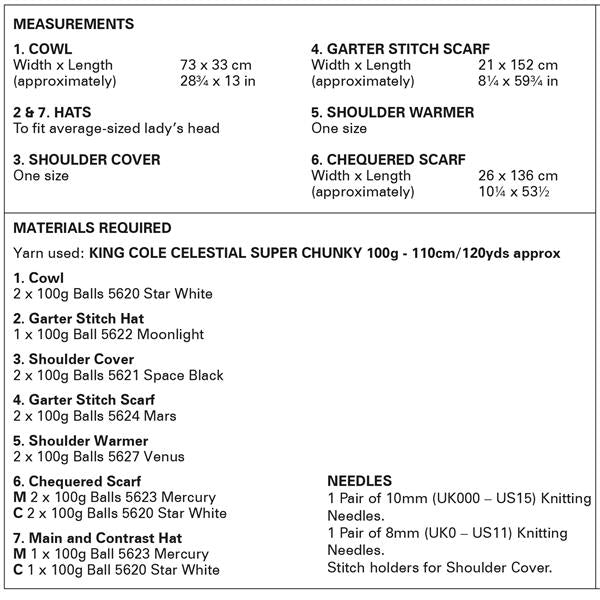 MEASUREMENTS

1. COWL
Width x Length 73 x 33 cm
(approximately) 28¾ x 13 in

2 & 7. HATS
To fit average-sized lady's head

3. SHOULDER COVER
One size

4. GARTER STITCH SCARF
Width x Length 21 x 152 cm
(approximately) 8¼ x 59¾ in

5. SHOULDER WARMER
One size

6. CHEQUERED SCARF
Width x Length 26 x 136 cm
(approximately) 10¼ x 53½

MATERIALS REQUIRED

Yarn used: KING COLE CELESTIAL SUPER CHUNKY 100g - 110cm/120yds approx

1. Cowl
2 x 100g Balls 5620 Star White

2. Garter Stitch Hat
1 x 100g Ball 5622 Moonlight

3. Shoulder Cover
2 x 100g Balls 5621 Space Black

4. Garter Stitch Scarf
2 x 100g Balls 5624 Mars

5. Shoulder Warmer
2 x 100g Balls 5627 Venus

6. Chequered Scarf
M 2 x 100g Balls 5623 Mercury
C 2 x 100g Balls 5620 Star White

7. Main and Contrast Hat
M 1 x 100g Ball 5623 Mercury
C 1 x 100g Ball 5620 Star White

NEEDLES
1 Pair of 10mm (UK000 – US15) Knitting Needles.
1 Pair of 8mm (UK0 – US11) Knitting Needles.
Stitch holders for Shoulder Cover.